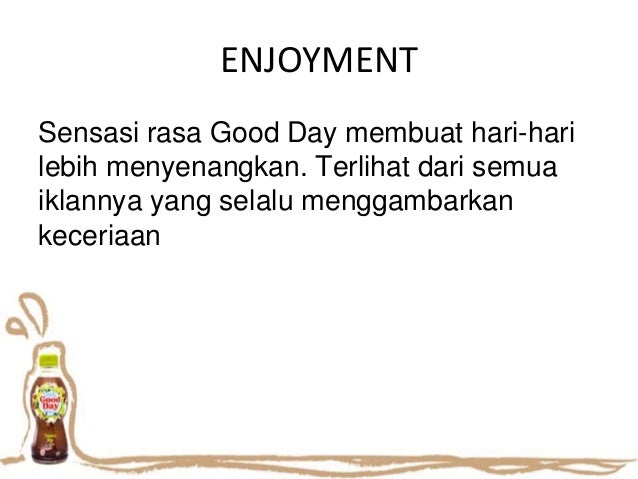 ENJOYMENT

Sensasi rasa Good Day membuat hari-hari lebih menyenangkan. Terlihat dari semua iklannya yang selalu menggambarkan keceriaan

Good Day